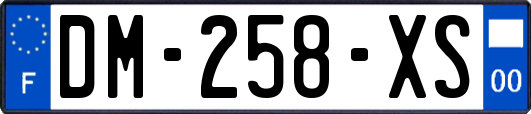 F
DM-258-XS
00